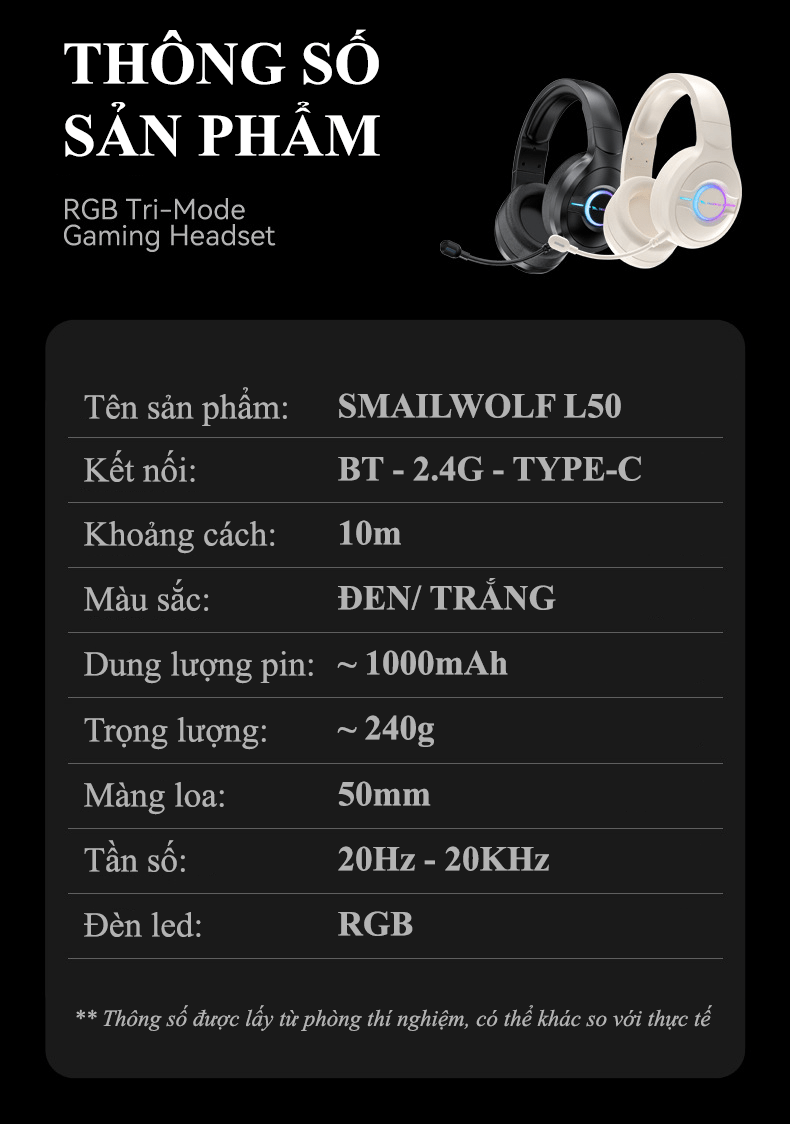 THÔNG SỐ
SẢN PHẨM

RGB Tri-Mode
Gaming Headset

Tên sản phẩm: SMAILWOLF L50

Kết nối: BT - 2.4G - TYPE-C

Khoảng cách: 10m

Màu sắc: ĐEN/ TRẮNG

Dung lượng pin: ~ 1000mAh

Trọng lượng: ~ 240g

Màng loa: 50mm

Tần số: 20Hz - 20KHz

Đèn led: RGB

** Thông số được lấy từ phòng thí nghiệm, có thể khác so với thực tế